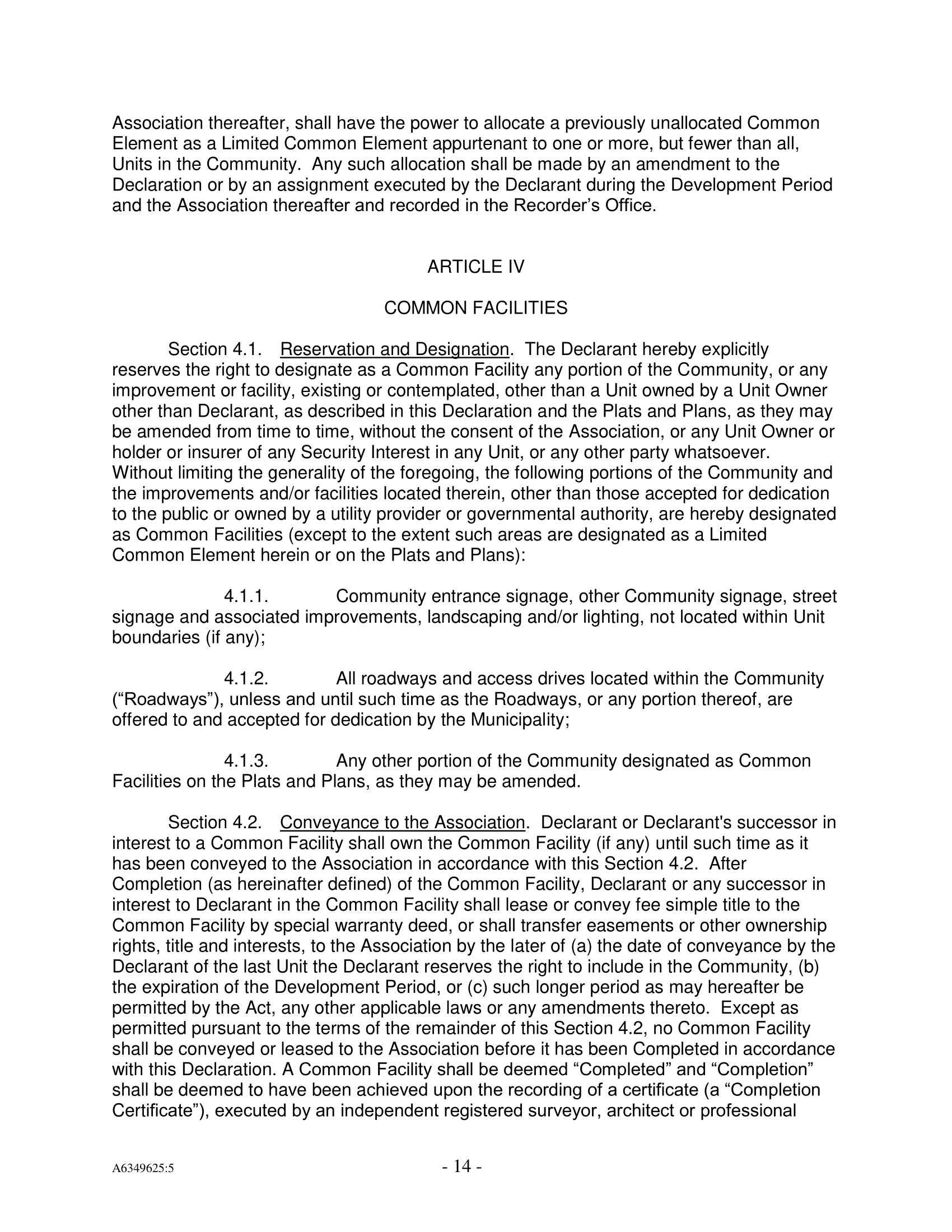 Association thereafter, shall have the power to allocate a previously unallocated Common Element as a Limited Common Element appurtenant to one or more, but fewer than all, Units in the Community. Any such allocation shall be made by an amendment to the Declaration or by an assignment executed by the Declarant during the Development Period and the Association thereafter and recorded in the Recorder's Office.

ARTICLE IV

COMMON FACILITIES

Section 4.1. Reservation and Designation. The Declarant hereby explicitly reserves the right to designate as a Common Facility any portion of the Community, or any improvement or facility, existing or contemplated, other than a Unit owned by a Unit Owner other than Declarant, as described in this Declaration and the Plats and Plans, as they may be amended from time to time, without the consent of the Association, or any Unit Owner or holder or insurer of any Security Interest in any Unit, or any other party whatsoever. Without limiting the generality of the foregoing, the following portions of the Community and the improvements and/or facilities located therein, other than those accepted for dedication to the public or owned by a utility provider or governmental authority, are hereby designated as Common Facilities (except to the extent such areas are designated as a Limited Common Element herein or on the Plats and Plans):

4.1.1. Community entrance signage, other Community signage, street signage and associated improvements, landscaping and/or lighting, not located within Unit boundaries (if any);

4.1.2. All roadways and access drives located within the Community ("Roadways"), unless and until such time as the Roadways, or any portion thereof, are offered to and accepted for dedication by the Municipality;

4.1.3. Any other portion of the Community designated as Common Facilities on the Plats and Plans, as they may be amended.

Section 4.2. Conveyance to the Association. Declarant or Declarant's successor in interest to a Common Facility shall own the Common Facility (if any) until such time as it has been conveyed to the Association in accordance with this Section 4.2. After Completion (as hereinafter defined) of the Common Facility, Declarant or any successor in interest to Declarant in the Common Facility shall lease or convey fee simple title to the Common Facility by special warranty deed, or shall transfer easements or other ownership rights, title and interests, to the Association by the later of (a) the date of conveyance by the Declarant of the last Unit the Declarant reserves the right to include in the Community, (b) the expiration of the Development Period, or (c) such longer period as may hereafter be permitted by the Act, any other applicable laws or any amendments thereto. Except as permitted pursuant to the terms of the remainder of this Section 4.2, no Common Facility shall be conveyed or leased to the Association before it has been Completed in accordance with this Declaration. A Common Facility shall be deemed "Completed" and "Completion" shall be deemed to have been achieved upon the recording of a certificate (a "Completion Certificate"), executed by an independent registered surveyor, architect or professional

A6349625:5

- 14 -